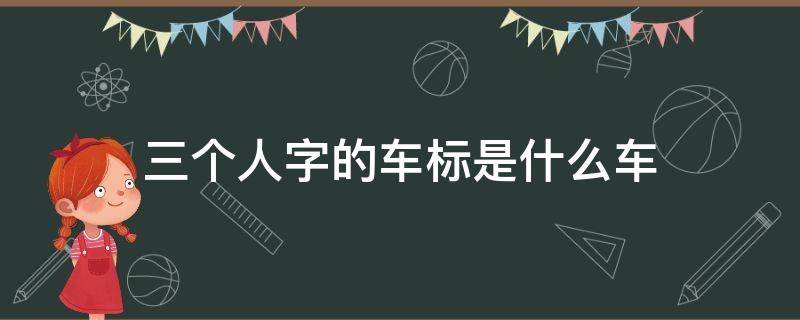 三个人字的车标是什么车